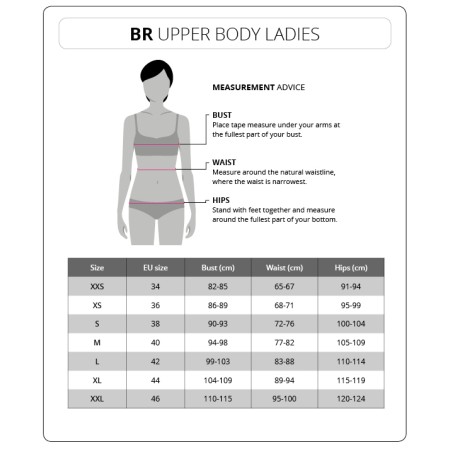 BR UPPER BODY LADIES

MEASUREMENT ADVICE

BUST
Place tape measure under your arms at the fullest part of your bust.

WAIST
Measure around the natural waistline, where the waist is narrowest.

HIPS
Stand with feet together and measure around the fullest part of your bottom.

| Size | EU size | Bust (cm) | Waist (cm) | Hips (cm) |
|---|---|---|---|---|
| XXS | 34 | 82-85 | 65-67 | 91-94 |
| XS | 36 | 86-89 | 68-71 | 95-99 |
| S | 38 | 90-93 | 72-76 | 100-104 |
| M | 40 | 94-98 | 77-82 | 105-109 |
| L | 42 | 99-103 | 83-88 | 110-114 |
| XL | 44 | 104-109 | 89-94 | 115-119 |
| XXL | 46 | 110-115 | 95-100 | 120-124 |